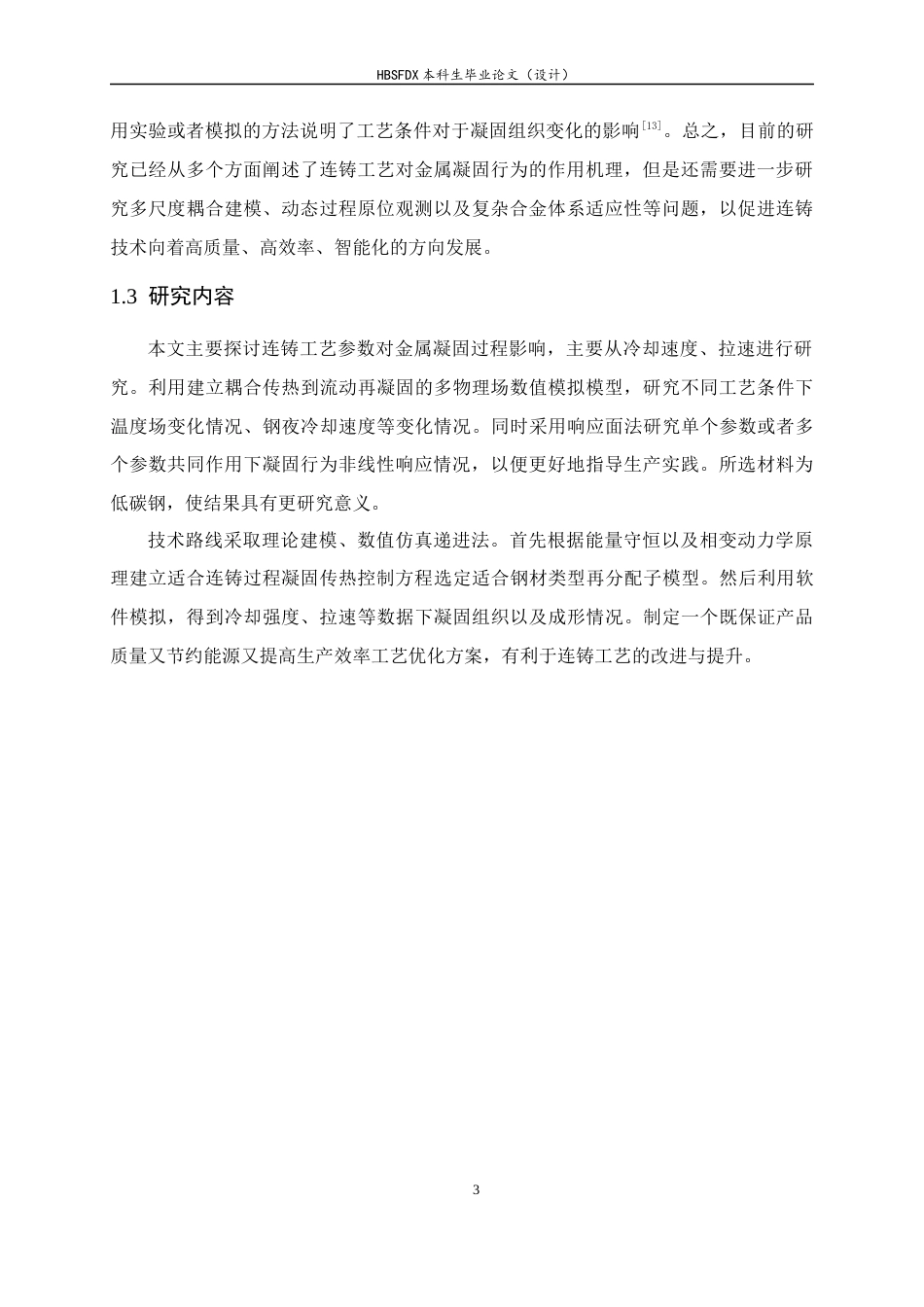 HBSFDX本科生毕业论文（设计）

用实验或者模拟的方法说明了工艺条件对于凝固组织变化的影响$^{[13]}$。总之，目前的研究已经从多个方面阐述了连铸工艺对金属凝固行为的作用机理，但是还需要进一步研究多尺度耦合建模、动态过程原位观测以及复杂合金体系适应性等问题，以促进连铸技术向着高质量、高效率、智能化的方向发展。

1.3 研究内容

本文主要探讨连铸工艺参数对金属凝固过程影响，主要从冷却速度、拉速进行研究。利用建立耦合传热到流动再凝固的多物理场数值模拟模型，研究不同工艺条件下温度场变化情况、钢夜冷却速度等变化情况。同时采用响应面法研究单个参数或者多个参数共同作用下凝固行为非线性响应情况，以便更好地指导生产实践。所选材料为低碳钢，使结果具有更研究意义。

技术路线采取理论建模、数值仿真递进法。首先根据能量守恒以及相变动力学原理建立适合连铸过程凝固传热控制方程选定适合钢材类型再分配子模型。然后利用软件模拟，得到冷却强度、拉速等数据下凝固组织以及成形情况。制定一个既保证产品质量又节约能源又提高生产效率工艺优化方案，有利于连铸工艺的改进与提升。

3